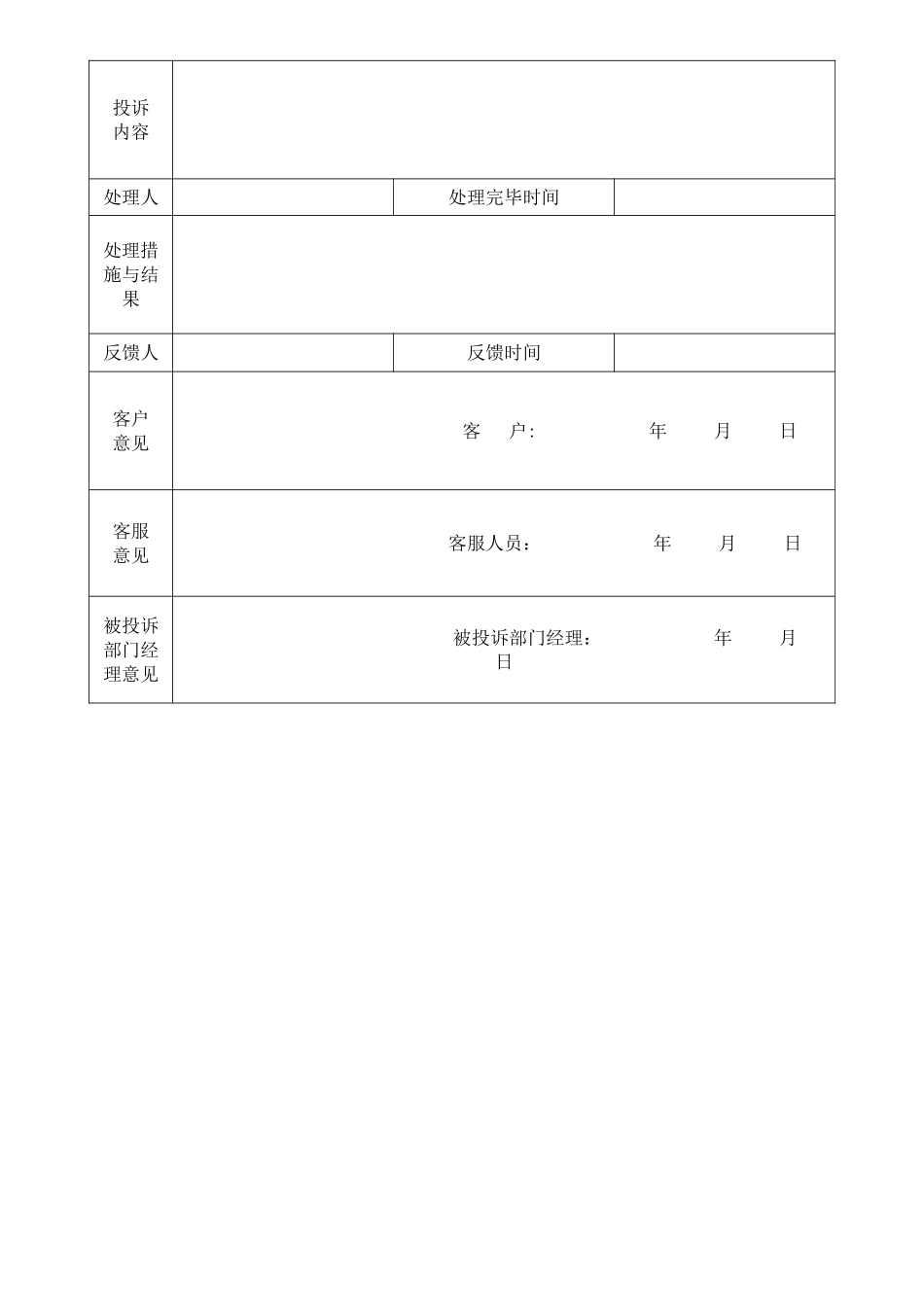 | 投诉内容 | | | |
|---|---|---|---|
| 处理人 | | 处理完毕时间 | |
| 处理措施与结果 | | | |
| 反馈人 | | 反馈时间 | |
| 客户意见 | 客　户:　　　年　　月　　日 | | |
| 客服意见 | 客服人员：　　　年　　月　　日 | | |
| 被投诉部门经理意见 | 被投诉部门经理：　　　年　　月　　日 | | |